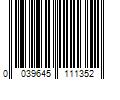 0 039645 111352